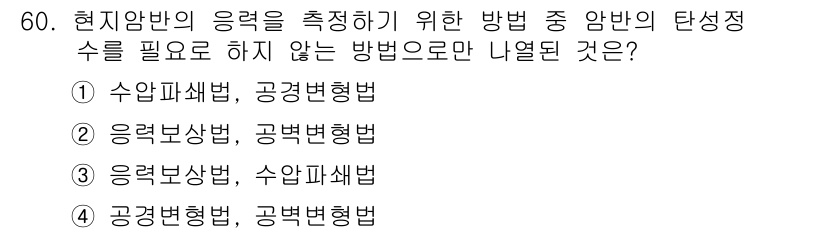 60. 현지암반의 응력을 측정하기 위한 방법 중 암반의 탄성정수를 필요로 하지 않는 방법으로만 나열된 것은?

① 수압파쇄법, 공경변형법

② 응력보상법, 공벽변형법

③ 응력보상법, 수압파쇄법

④ 공경변형법, 공벽변형법